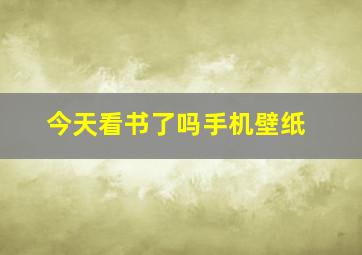 今天看书了吗手机壁纸